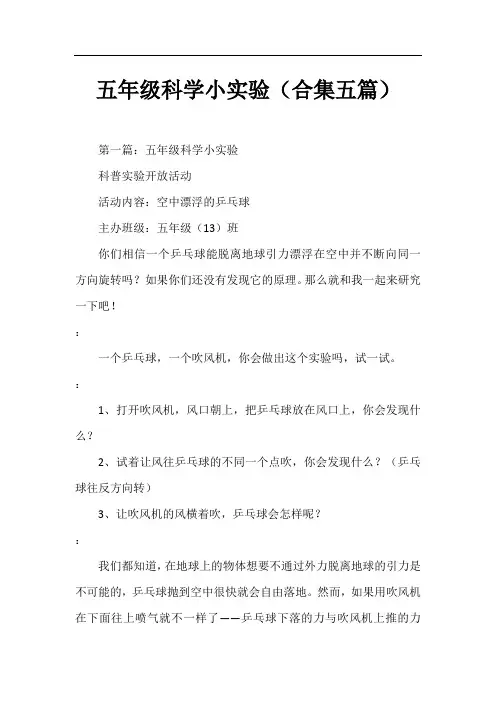 五年级科学小实验（合集五篇）

第一篇：五年级科学小实验

科普实验开放活动

活动内容：空中漂浮的乒乓球

主办班级：五年级（13）班

你们相信一个乒乓球能脱离地球引力漂浮在空中并不断向同一方向旋转吗？如果你们还没有发现它的原理。那么就和我一起来研究一下吧！

：

一个乒乓球，一个吹风机，你会做出这个实验吗，试一试。

：

1、打开吹风机，风口朝上，把乒乓球放在风口上，你会发现什么？

2、试着让风往乒乓球的不同一个点吹，你会发现什么？（乒乓球往反方向转）

3、让吹风机的风横着吹，乒乓球会怎样呢？

：

我们都知道，在地球上的物体想要不通过外力脱离地球的引力是不可能的，乒乓球抛到空中很快就会自由落地。然而，如果用吹风机在下面往上喷气就不一样了——乒乓球下落的力与吹风机上推的力